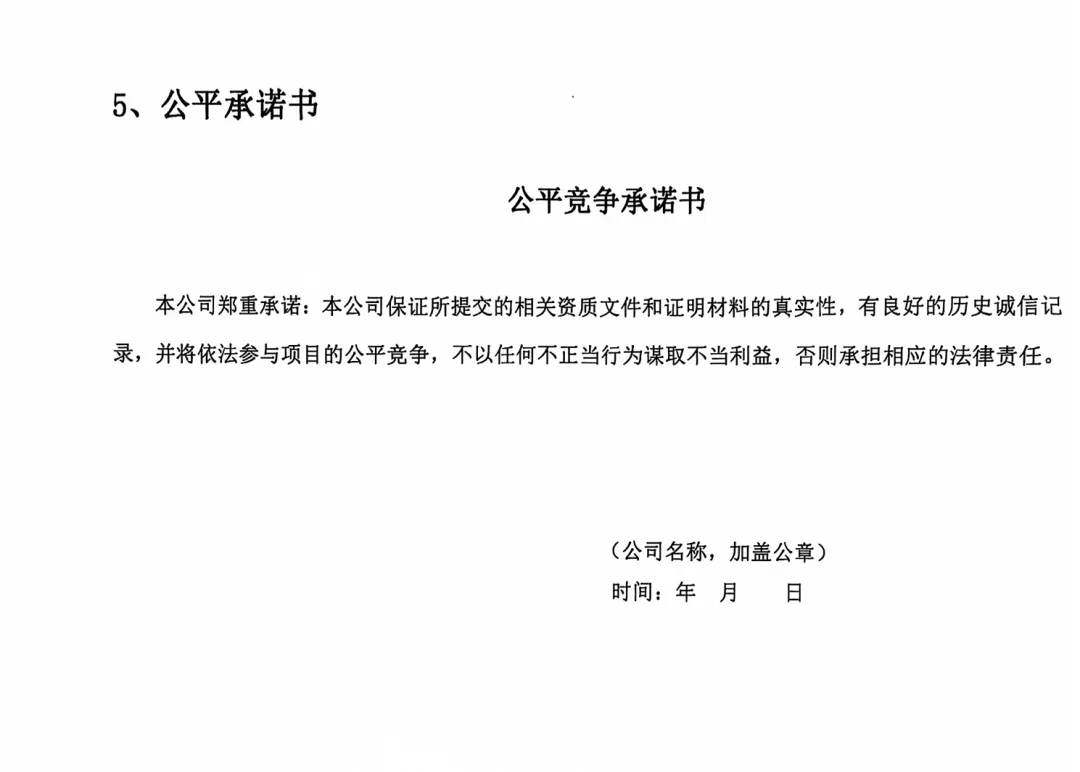 5、公平承诺书

公平竞争承诺书

本公司郑重承诺：本公司保证所提交的相关资质文件和证明材料的真实性，有良好的历史诚信记录，并将依法参与项目的公平竞争，不以任何不正当行为谋取不当利益，否则承担相应的法律责任。

（公司名称，加盖公章）
时间：年 月 日